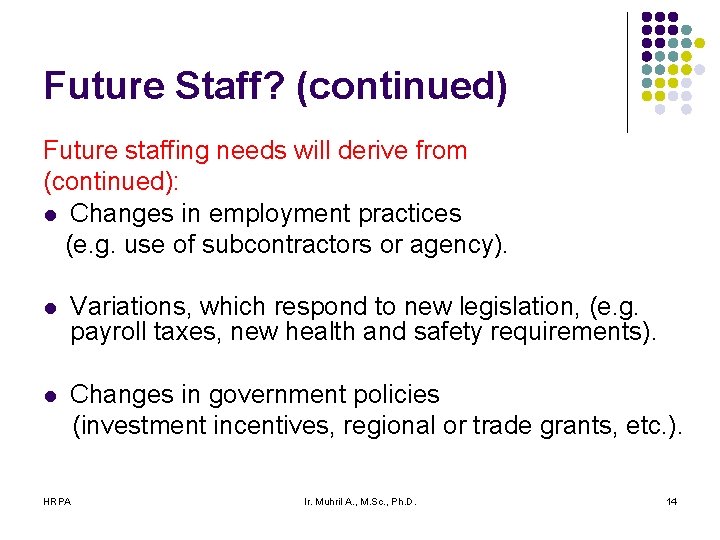 Future Staff? (continued)

Future staffing needs will derive from (continued):

• Changes in employment practices (e.g. use of subcontractors or agency).

• Variations, which respond to new legislation, (e.g. payroll taxes, new health and safety requirements).

• Changes in government policies (investment incentives, regional or trade grants, etc.).

HRPA

Ir. Muhril A., M.Sc., Ph.D.

14